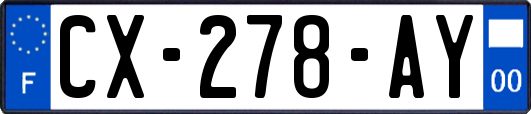 F
CX-278-AY
00